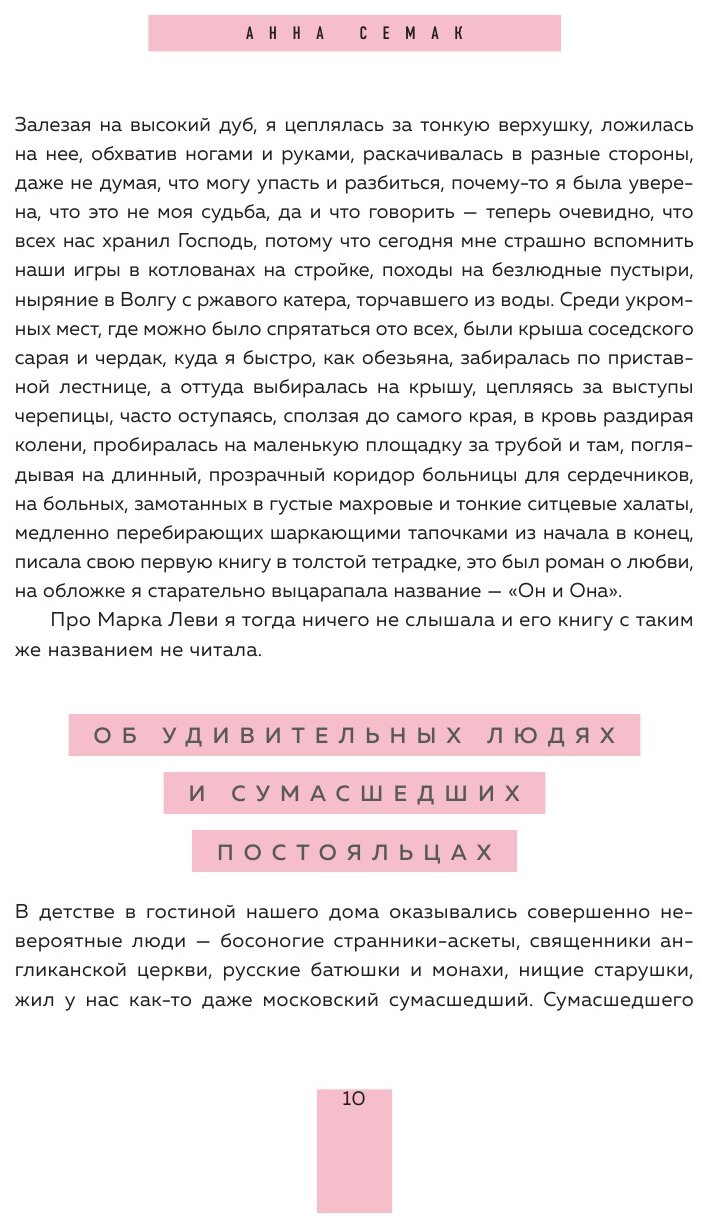 АННА СЕМАК

Залезая на высокий дуб, я цеплялась за тонкую верхушку, ложилась на нее, обхватив ногами и руками, раскачивалась в разные стороны, даже не думая, что могу упасть и разбиться, почему-то я была уверена, что это не моя судьба, да и что говорить — теперь очевидно, что всех нас хранил Господь, потому что сегодня мне страшно вспомнить наши игры в котлованах на стройке, походы на безлюдные пустыри, ныряние в Волгу с ржавого катера, торчавшего из воды. Среди укромных мест, где можно было спрятаться ото всех, были крыша соседского сарая и чердак, куда я быстро, как обезьяна, забиралась по приставной лестнице, а оттуда выбиралась на крышу, цепляясь за выступы черепицы, часто оступаясь, сползая до самого края, в кровь раздирая колени, пробиралась на маленькую площадку за трубой и там, поглядывая на длинный, прозрачный коридор больницы для сердечников, на больных, замотанных в густые махровые и тонкие ситцевые халаты, медленно перебирающих шаркающими тапочками из начала в конец, писала свою первую книгу в толстой тетрадке, это был роман о любви, на обложке я старательно выцарапала название — «Он и Она».

Про Марка Леви я тогда ничего не слышала и его книгу с таким же названием не читала.

ОБ УДИВИТЕЛЬНЫХ ЛЮДЯХ И СУМАСШЕДШИХ ПОСТОЯЛЬЦАХ

В детстве в гостиной нашего дома оказывались совершенно невероятные люди — босоногие странники-аскеты, священники англиканской церкви, русские батюшки и монахи, нищие старушки, жил у нас как-то даже московский сумасшедший. Сумасшедшего

10